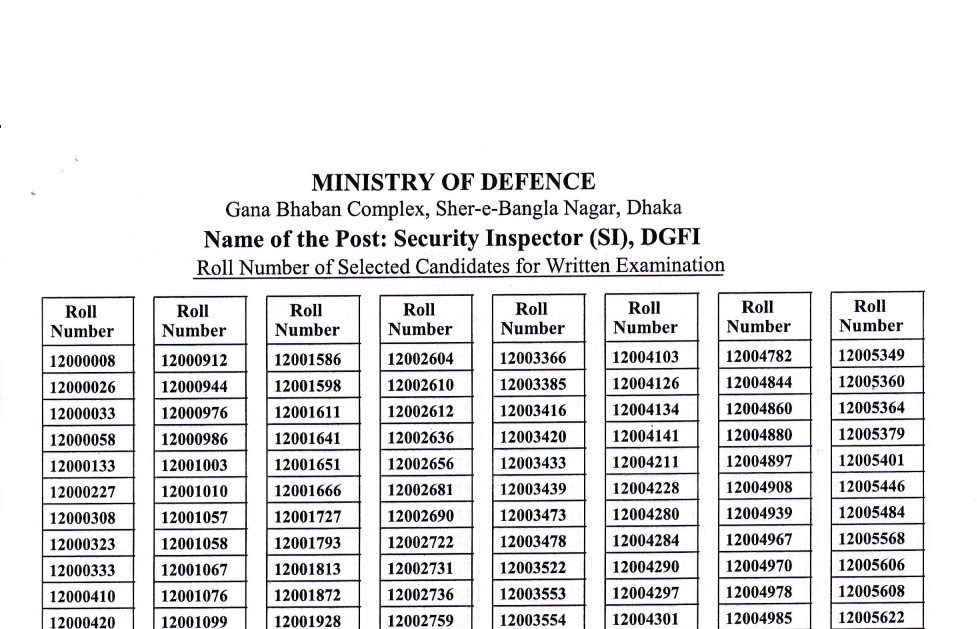 MINISTRY OF DEFENCE
Gana Bhaban Complex, Sher-e-Bangla Nagar, Dhaka
Name of the Post: Security Inspector (SI), DGFI
Roll Number of Selected Candidates for Written Examination

| Roll Number |
|---|
| 12000008 |
| 12000026 |
| 12000033 |
| 12000058 |
| 12000133 |
| 12000227 |
| 12000308 |
| 12000323 |
| 12000333 |
| 12000410 |
| 12000420 |

| Roll Number |
|---|
| 12000912 |
| 12000944 |
| 12000976 |
| 12000986 |
| 12001003 |
| 12001010 |
| 12001057 |
| 12001058 |
| 12001067 |
| 12001076 |
| 12001099 |

| Roll Number |
|---|
| 12001586 |
| 12001598 |
| 12001611 |
| 12001641 |
| 12001651 |
| 12001666 |
| 12001727 |
| 12001793 |
| 12001813 |
| 12001872 |
| 12001928 |

| Roll Number |
|---|
| 12002604 |
| 12002610 |
| 12002612 |
| 12002636 |
| 12002656 |
| 12002681 |
| 12002690 |
| 12002722 |
| 12002731 |
| 12002736 |
| 12002759 |

| Roll Number |
|---|
| 12003366 |
| 12003385 |
| 12003416 |
| 12003420 |
| 12003433 |
| 12003439 |
| 12003473 |
| 12003478 |
| 12003522 |
| 12003553 |
| 12003554 |

| Roll Number |
|---|
| 12004103 |
| 12004126 |
| 12004134 |
| 12004141 |
| 12004211 |
| 12004228 |
| 12004280 |
| 12004284 |
| 12004290 |
| 12004297 |
| 12004301 |

| Roll Number |
|---|
| 12004782 |
| 12004844 |
| 12004860 |
| 12004880 |
| 12004897 |
| 12004908 |
| 12004939 |
| 12004967 |
| 12004970 |
| 12004978 |
| 12004985 |

| Roll Number |
|---|
| 12005349 |
| 12005360 |
| 12005364 |
| 12005379 |
| 12005401 |
| 12005446 |
| 12005484 |
| 12005568 |
| 12005606 |
| 12005608 |
| 12005622 |